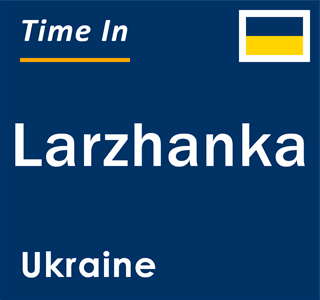 Time In

Larzhanka

Ukraine